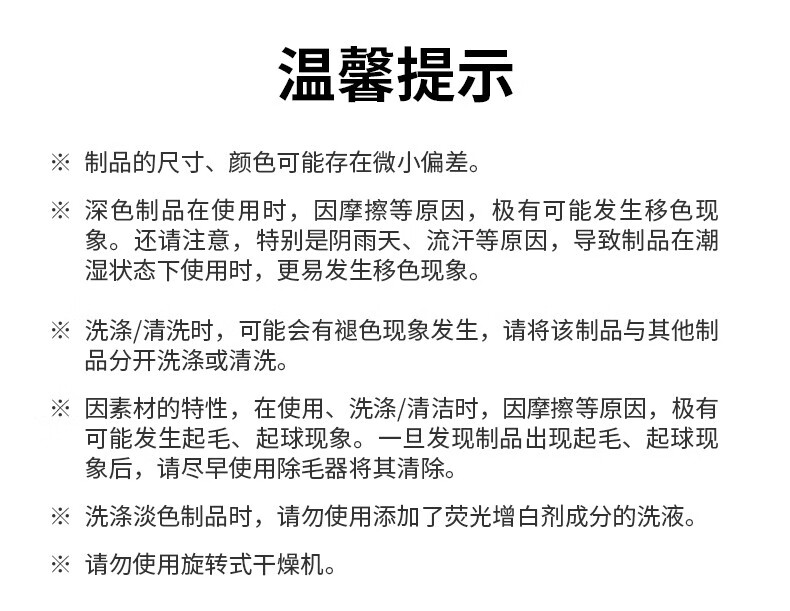 温馨提示

※ 制品的尺寸、颜色可能存在微小偏差。

※ 深色制品在使用时，因摩擦等原因，极有可能发生移色现象。还请注意，特别是阴雨天、流汗等原因，导致制品在潮湿状态下使用时，更易发生移色现象。

※ 洗涤/清洗时，可能会有褪色现象发生，请将该制品与其他制品分开洗涤或清洗。

※ 因素材的特性，在使用、洗涤/清洁时，因摩擦等原因，极有可能发生起毛、起球现象。一旦发现制品出现起毛、起球现象后，请尽早使用除毛器将其清除。

※ 洗涤淡色制品时，请勿使用添加了荧光增白剂成分的洗液。

※ 请勿使用旋转式干燥机。